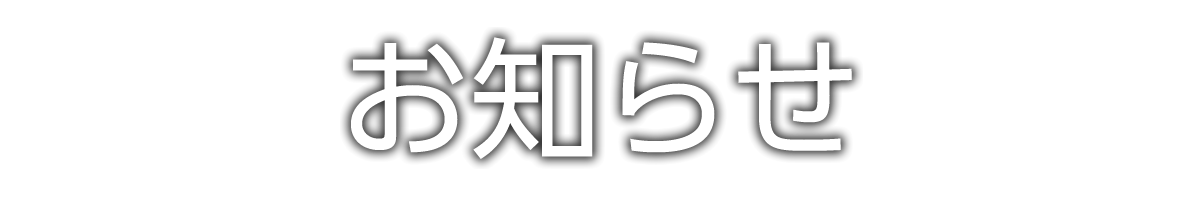 お知らせ